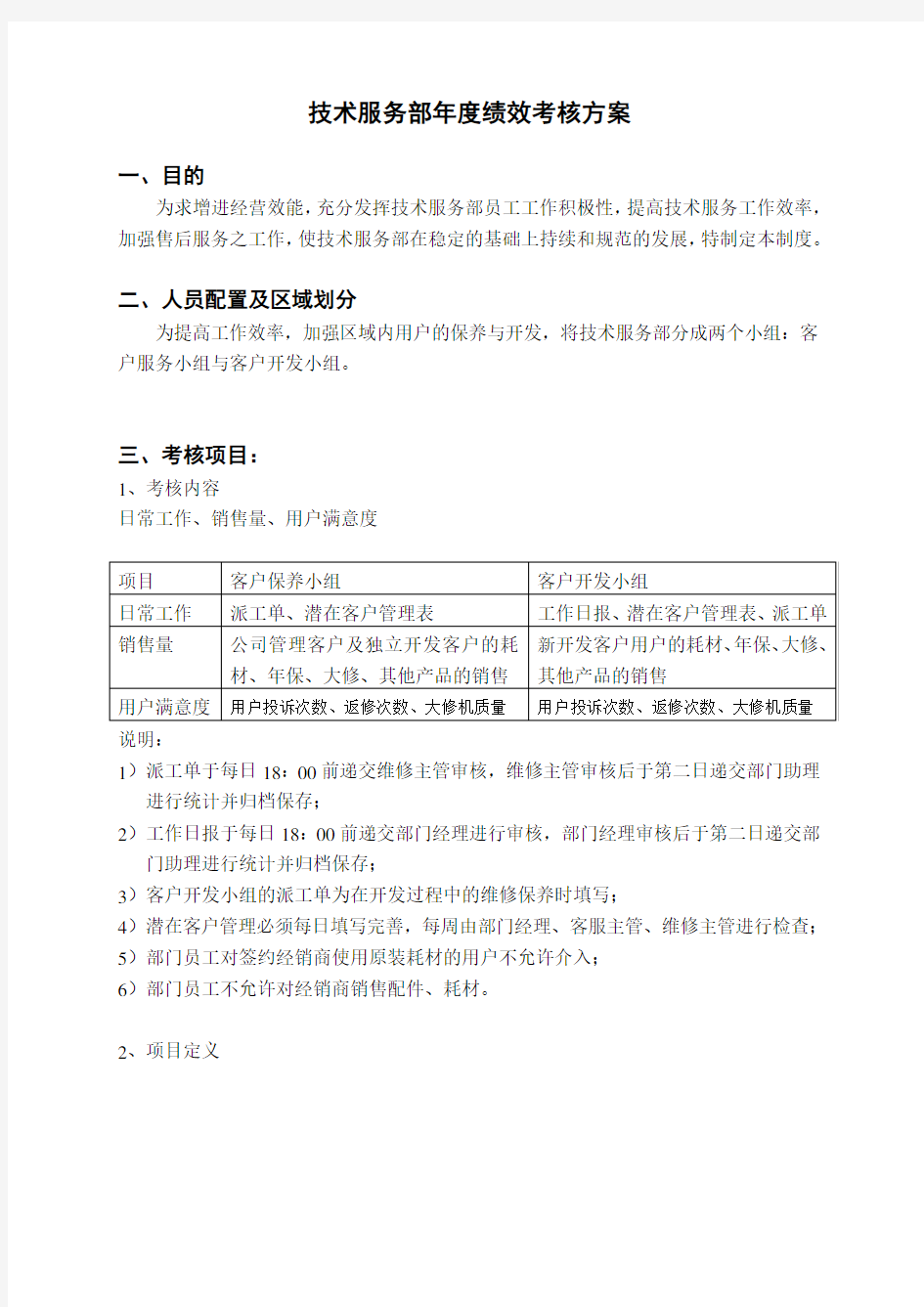 技术服务部年度绩效考核方案

一、目的

为求增进经营效能，充分发挥技术服务部员工工作积极性，提高技术服务工作效率，加强售后服务之工作，使技术服务部在稳定的基础上持续和规范的发展，特制定本制度。

二、人员配置及区域划分

为提高工作效率，加强区域内用户的保养与开发，将技术服务部分成两个小组：客户服务小组与客户开发小组。

三、考核项目：

1、考核内容

日常工作、销售量、用户满意度

| 项目 | 客户保养小组 | 客户开发小组 |
|---|---|---|
| 日常工作 | 派工单、潜在客户管理表 | 工作日报、潜在客户管理表、派工单 |
| 销售量 | 公司管理客户及独立开发客户的耗材、年保、大修、其他产品的销售 | 新开发客户用户的耗材、年保、大修、其他产品的销售 |
| 用户满意度 | 用户投诉次数、返修次数、大修机质量 | 用户投诉次数、返修次数、大修机质量 |

说明：

1）派工单于每日 18：00 前递交维修主管审核，维修主管审核后于第二日递交部门助理进行统计并归档保存；

2）工作日报于每日 18：00 前递交部门经理进行审核，部门经理审核后于第二日递交部门助理进行统计并归档保存；

3）客户开发小组的派工单为在开发过程中的维修保养时填写；

4）潜在客户管理必须每日填写完善，每周由部门经理、客服主管、维修主管进行检查；

5）部门员工对签约经销商使用原装耗材的用户不允许介入；

6）部门员工不允许对经销商销售配件、耗材。

2、项目定义